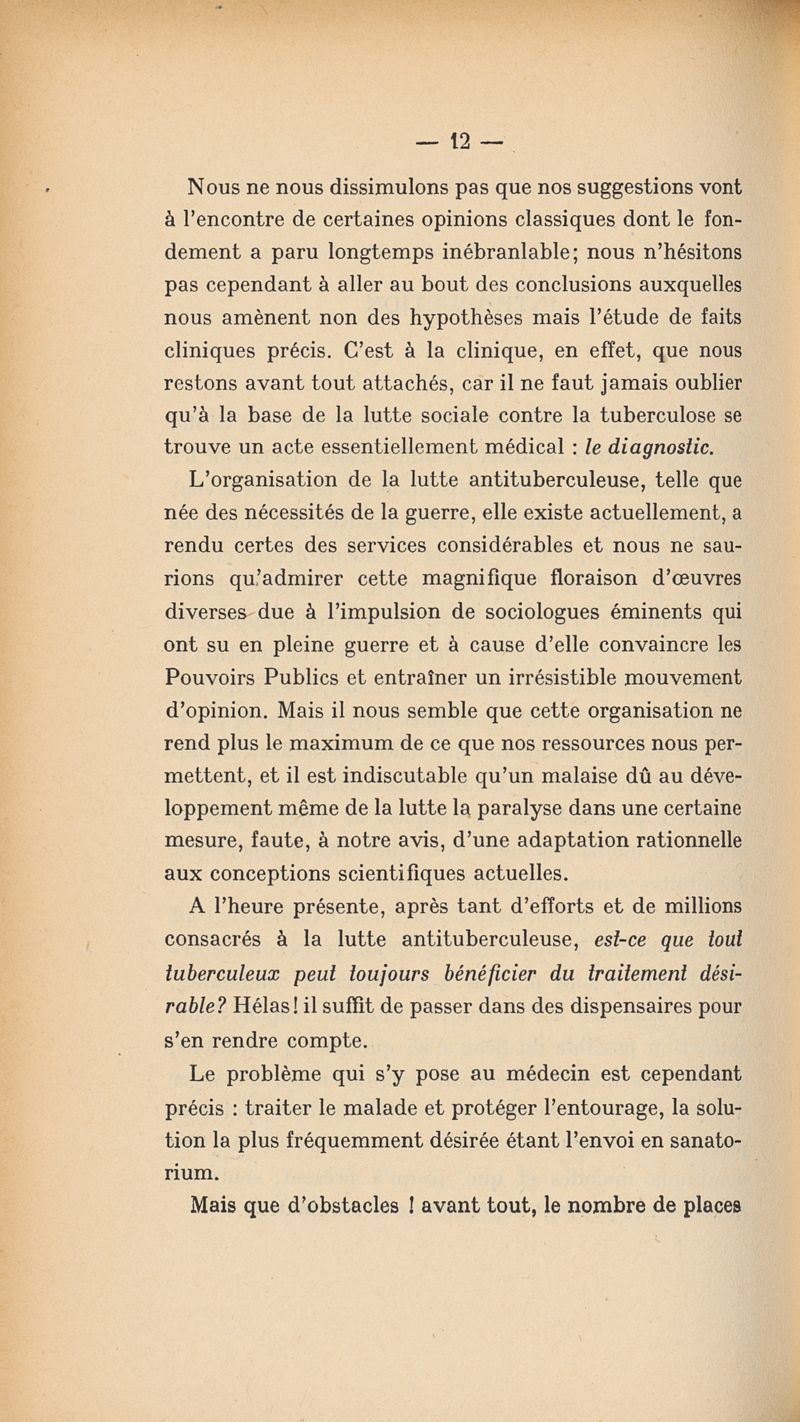 — 12 —

Nous ne nous dissimulons pas que nos suggestions vont à l'encontre de certaines opinions classiques dont le fondement a paru longtemps inébranlable; nous n'hésitons pas cependant à aller au bout des conclusions auxquelles nous amènent non des hypothèses mais l'étude de faits cliniques précis. C'est à la clinique, en effet, que nous restons avant tout attachés, car il ne faut jamais oublier qu'à la base de la lutte sociale contre la tuberculose se trouve un acte essentiellement médical : le diagnostic.

L'organisation de la lutte antituberculeuse, telle que née des nécessités de la guerre, elle existe actuellement, a rendu certes des services considérables et nous ne saurions qu'admirer cette magnifique floraison d'œuvres diverses due à l'impulsion de sociologues éminents qui ont su en pleine guerre et à cause d'elle convaincre les Pouvoirs Publics et entraîner un irrésistible mouvement d'opinion. Mais il nous semble que cette organisation ne rend plus le maximum de ce que nos ressources nous permettent, et il est indiscutable qu'un malaise dû au développement même de la lutte la paralyse dans une certaine mesure, faute, à notre avis, d'une adaptation rationnelle aux conceptions scientifiques actuelles.

A l'heure présente, après tant d'efforts et de millions consacrés à la lutte antituberculeuse, est-ce que tout tuberculeux peut toujours bénéficier du traitement désirable? Hélas! il suffit de passer dans des dispensaires pour s'en rendre compte.

Le problème qui s'y pose au médecin est cependant précis : traiter le malade et protéger l'entourage, la solution la plus fréquemment désirée étant l'envoi en sanatorium.

Mais que d'obstacles ! avant tout, le nombre de places